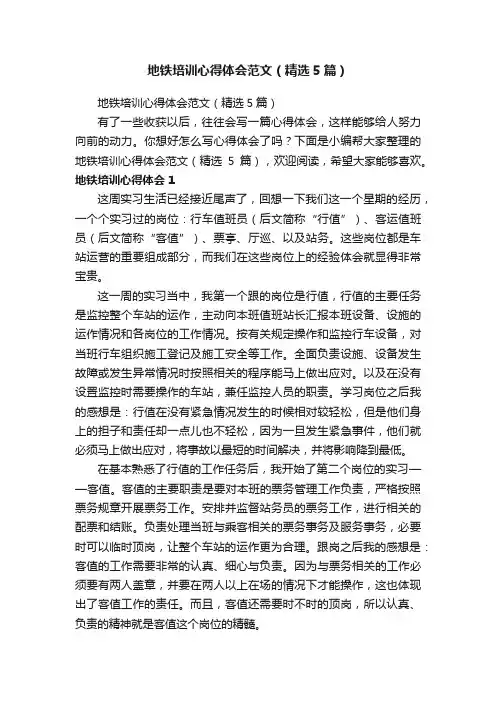 地铁培训心得体会范文（精选5篇）

地铁培训心得体会范文（精选5篇）

有了一些收获以后，往往会写一篇心得体会，这样能够给人努力向前的动力。你想好怎么写心得体会了吗？下面是小编帮大家整理的地铁培训心得体会范文（精选 5 篇），欢迎阅读，希望大家能够喜欢。

地铁培训心得体会 1

这周实习生活已经接近尾声了，回想一下我们这一个星期的经历，一个个实习过的岗位：行车值班员（后文简称“行值”）、客运值班员（后文简称“客值”）、票亭、厅巡、以及站务。这些岗位都是车站运营的重要组成部分，而我们在这些岗位上的经验体会就显得非常宝贵。

这一周的实习当中，我第一个跟的岗位是行值，行值的主要任务是监控整个车站的运作，主动向本班值班站长汇报本班设备、设施的运作情况和各岗位的工作情况。按有关规定操作和监控行车设备，对当班行车组织施工登记及施工安全等工作。全面负责设施、设备发生故障或发生异常情况时按照相关的程序能马上做出应对。以及在没有设置监控时需要操作的车站，兼任监控人员的职责。学习岗位之后我的感想是：行值在没有紧急情况发生的时候相对较轻松，但是他们身上的担子和责任却一点儿也不轻松，因为一旦发生紧急事件，他们就必须马上做出应对，将事故以最短的时间解决，并将影响降到最低。

在基本熟悉了行值的工作任务后，我开始了第二个岗位的实习——客值。客值的主要职责是要对本班的票务管理工作负责，严格按照票务规章开展票务工作。安排并监督站务员的票务工作，进行相关的配票和结账。负责处理当班与乘客相关的票务事务及服务事务，必要时可以临时顶岗，让整个车站的运作更为合理。跟岗之后我的感想是：客值的工作需要非常的认真、细心与负责。因为与票务相关的工作必须要有两人盖章，并要在两人以上在场的情况下才能操作，这也体现出了客值工作的责任。而且，客值还需要时不时的顶岗，所以认真、负责的精神就是客值这个岗位的精髓。